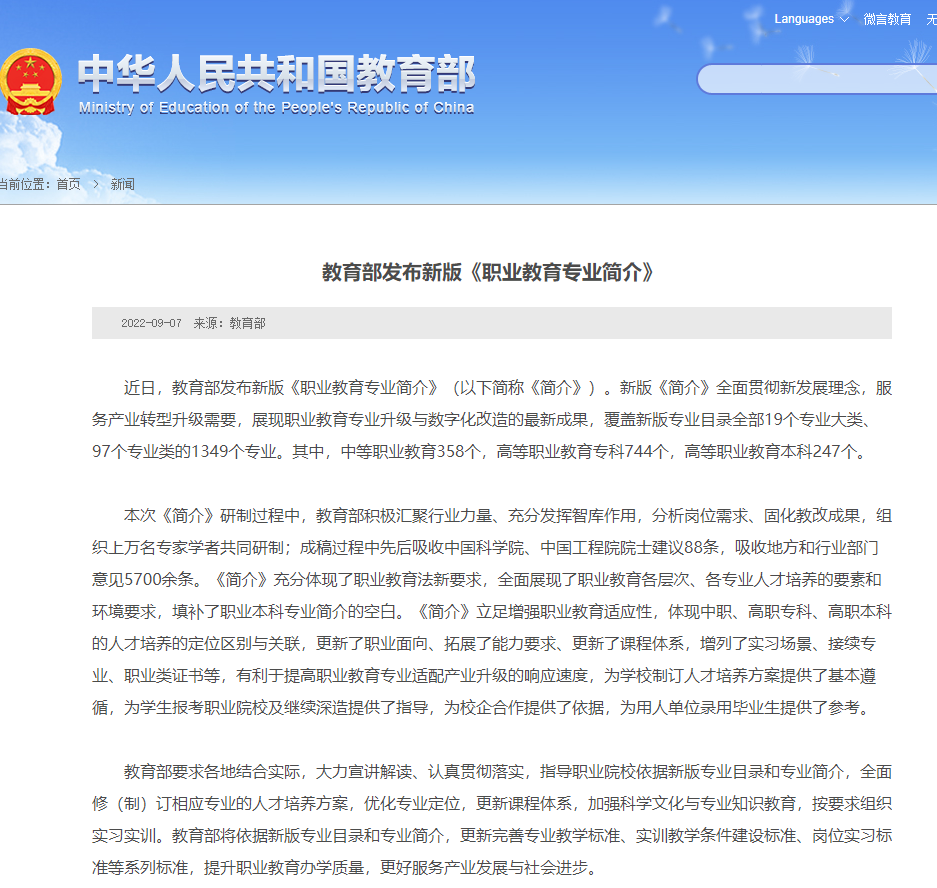 Languages 微言教育 无

中华人民共和国教育部
Ministry of Education of the People's Republic of China

当前位置：首页 > 新闻

教育部发布新版《职业教育专业简介》

2022-09-07 来源：教育部

近日，教育部发布新版《职业教育专业简介》（以下简称《简介》）。新版《简介》全面贯彻新发展理念，服务产业转型升级需要，展现职业教育专业升级与数字化改造的最新成果，覆盖新版专业目录全部19个专业大类、97个专业类的1349个专业。其中，中等职业教育358个，高等职业教育专科744个，高等职业教育本科247个。

本次《简介》研制过程中，教育部积极汇聚行业力量、充分发挥智库作用，分析岗位需求、固化教改成果，组织上万名专家学者共同研制；成稿过程中先后吸收中国科学院、中国工程院院士建议88条，吸收地方和行业部门意见5700余条。《简介》充分体现了职业教育法新要求，全面展现了职业教育各层次、各专业人才培养的要素和环境要求，填补了职业本科专业简介的空白。《简介》立足增强职业教育适应性，体现中职、高职专科、高职本科的人才培养的定位区别与关联，更新了职业面向、拓展了能力要求、更新了课程体系，增列了实习场景、接续专业、职业类证书等，有利于提高职业教育专业适配产业升级的响应速度，为学校制订人才培养方案提供了基本遵循，为学生报考职业院校及继续深造提供了指导，为校企合作提供了依据，为用人单位录用毕业生提供了参考。

教育部要求各地结合实际，大力宣讲解读、认真贯彻落实，指导职业院校依据新版专业目录和专业简介，全面修（制）订相应专业的人才培养方案，优化专业定位，更新课程体系，加强科学文化与专业知识教育，按要求组织实习实训。教育部将依据新版专业目录和专业简介，更新完善专业教学标准、实训教学条件建设标准、岗位实习标准等系列标准，提升职业教育办学质量，更好服务产业发展与社会进步。